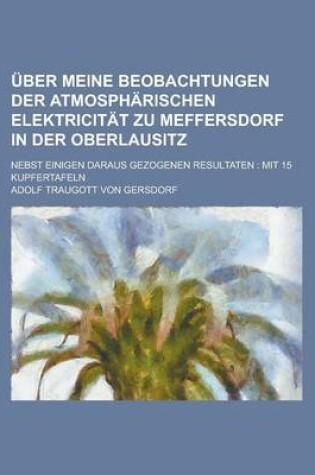 ÜBER MEINE BEOBACHTUNGEN DER ATMOSPHÄRISCHEN ELEKTRICITÄT ZU MEFFERSDORF IN DER OBERLAUSITZ

NEBST EINIGEN DARAUS GEZOGENEN RESULTATEN : MIT 15 KUPFERTAFELN

ADOLF TRAUGOTT VON GERSDORF